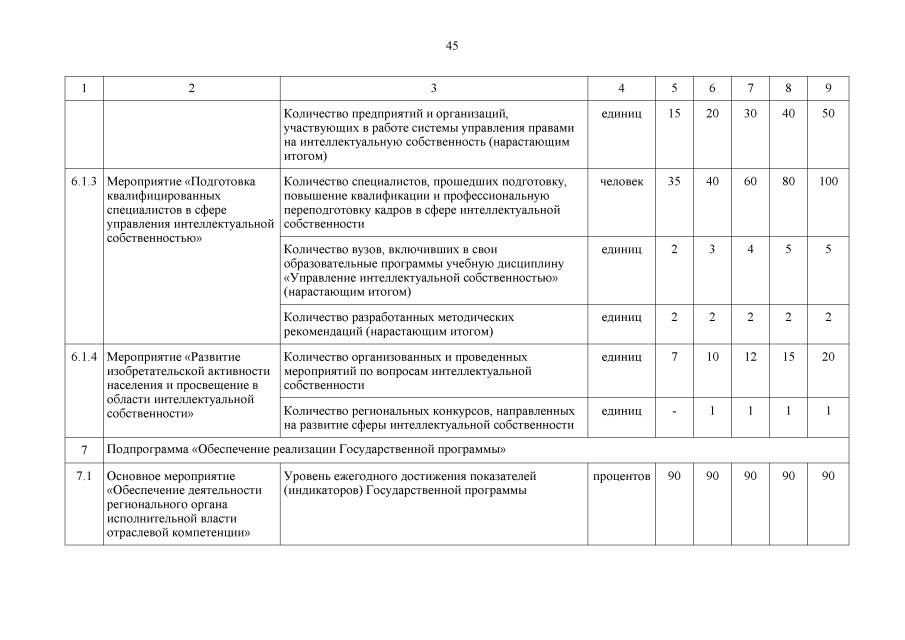 45

| 1 | 2 | 3 | 4 | 5 | 6 | 7 | 8 | 9 |
|---|---|---|---|---|---|---|---|---|
| | | Количество предприятий и организаций, участвующих в работе системы управления правами на интеллектуальную собственность (нарастающим итогом) | единиц | 15 | 20 | 30 | 40 | 50 |
| 6.1.3 | Мероприятие «Подготовка квалифицированных специалистов в сфере управления интеллектуальной собственностью» | Количество специалистов, прошедших подготовку, повышение квалификации и профессиональную переподготовку кадров в сфере интеллектуальной собственности | человек | 35 | 40 | 60 | 80 | 100 |
| | | Количество вузов, включивших в свои образовательные программы учебную дисциплину «Управление интеллектуальной собственностью» (нарастающим итогом) | единиц | 2 | 3 | 4 | 5 | 5 |
| | | Количество разработанных методических рекомендаций (нарастающим итогом) | единиц | 2 | 2 | 2 | 2 | 2 |
| 6.1.4 | Мероприятие «Развитие изобретательской активности населения и просвещение в области интеллектуальной собственности» | Количество организованных и проведенных мероприятий по вопросам интеллектуальной собственности | единиц | 7 | 10 | 12 | 15 | 20 |
| | | Количество региональных конкурсов, направленных на развитие сферы интеллектуальной собственности | единиц | - | 1 | 1 | 1 | 1 |
| 7 | Подпрограмма «Обеспечение реализации Государственной программы» | | | | | | | |
| 7.1 | Основное мероприятие «Обеспечение деятельности регионального органа исполнительной власти отраслевой компетенции» | Уровень ежегодного достижения показателей (индикаторов) Государственной программы | процентов | 90 | 90 | 90 | 90 | 90 |